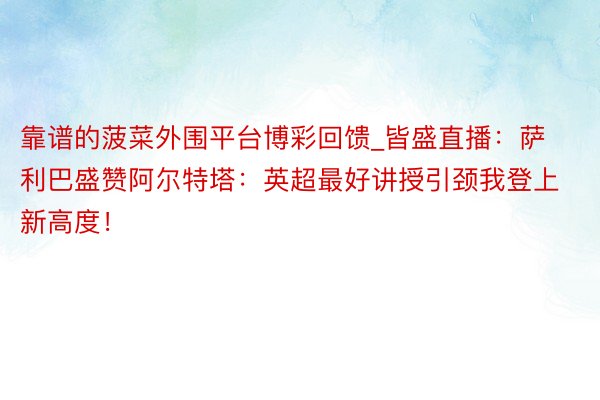 靠谱的菠菜外围平台博彩回馈_皆盛直播：萨利巴盛赞阿尔特塔：英超最好讲授引颈我登上新高度！